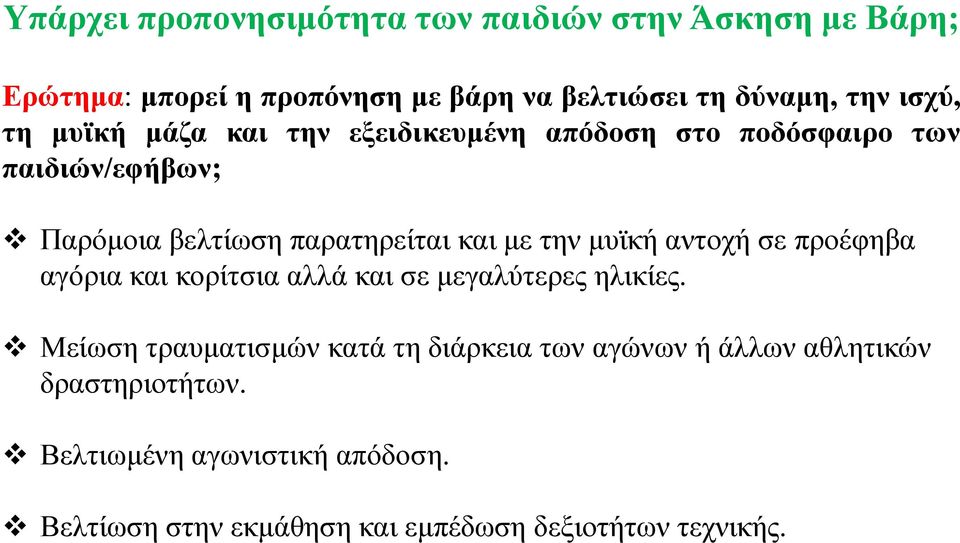 Υπάρχει προπονησιμότητα των παιδιών στην Άσκηση με Βάρη;

Ερώτημα: μπορεί η προπόνηση με βάρη να βελτιώσει τη δύναμη, την ισχύ, τη μυϊκή μάζα και την εξειδικευμένη απόδοση στο ποδόσφαιρο των παιδιών/εφήβων;

❖ Παρόμοια βελτίωση παρατηρείται και με την μυϊκή αντοχή σε προέφηβα αγόρια και κορίτσια αλλά και σε μεγαλύτερες ηλικίες.

❖ Μείωση τραυματισμών κατά τη διάρκεια των αγώνων ή άλλων αθλητικών δραστηριοτήτων.

❖ Βελτιωμένη αγωνιστική απόδοση.

❖ Βελτίωση στην εκμάθηση και εμπέδωση δεξιοτήτων τεχνικής.